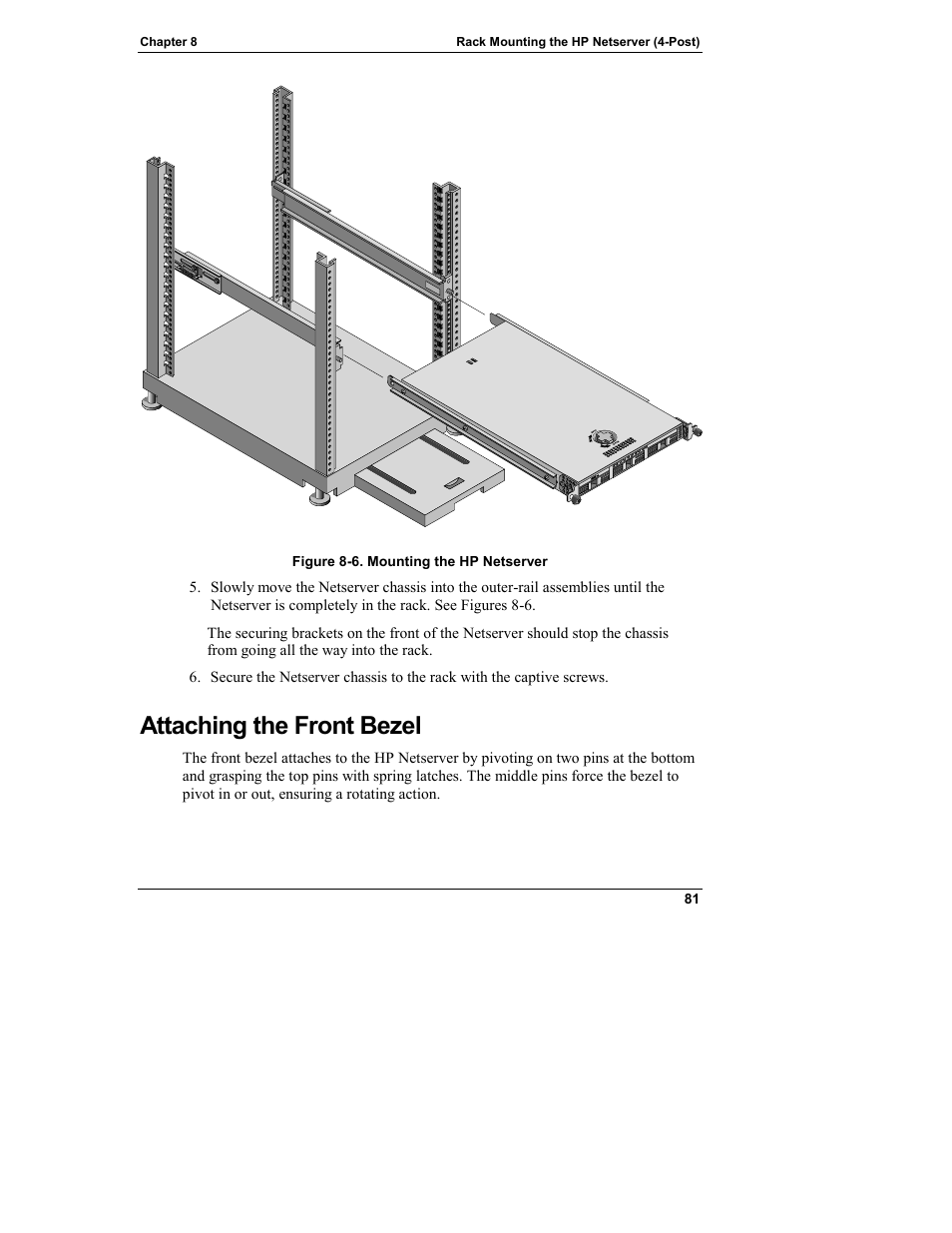 Chapter 8

Rack Mounting the HP Netserver (4-Post)

Figure 8-6. Mounting the HP Netserver

5. Slowly move the Netserver chassis into the outer-rail assemblies until the Netserver is completely in the rack. See Figures 8-6.

The securing brackets on the front of the Netserver should stop the chassis from going all the way into the rack.

6. Secure the Netserver chassis to the rack with the captive screws.

Attaching the Front Bezel

The front bezel attaches to the HP Netserver by pivoting on two pins at the bottom and grasping the top pins with spring latches. The middle pins force the bezel to pivot in or out, ensuring a rotating action.

81